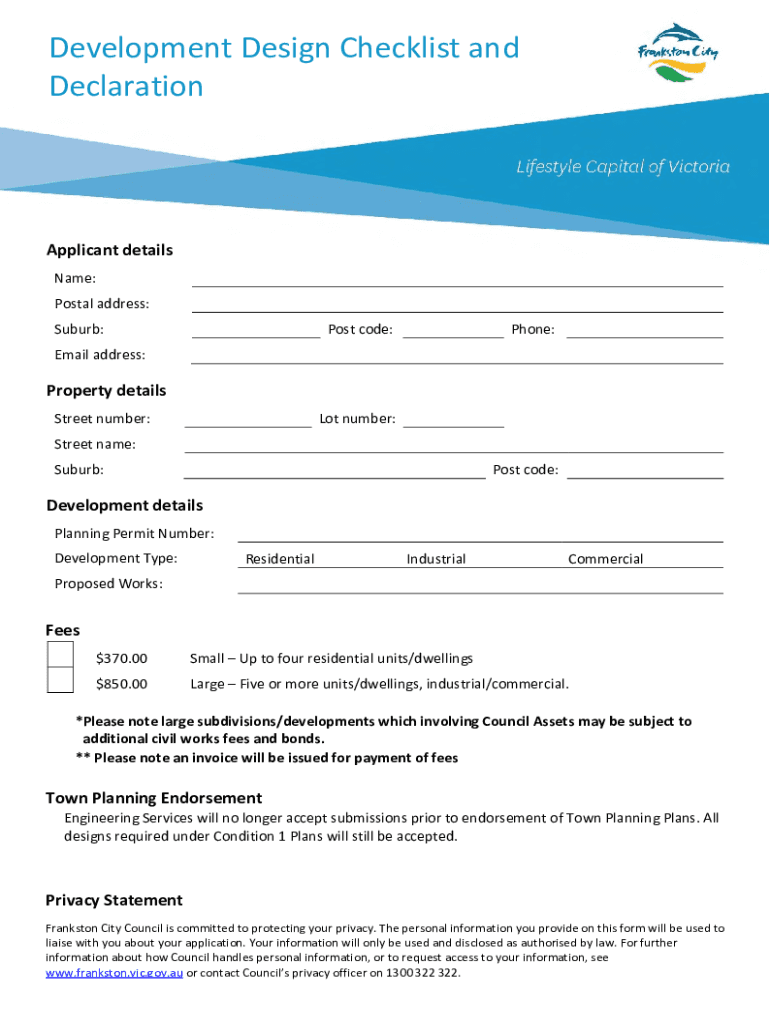 Development Design Checklist and Declaration

Frankston City

Lifestyle Capital of Victoria

Applicant details

Name:

Postal address:

Suburb: Post code: Phone:

Email address:

Property details

Street number: Lot number:

Street name:

Suburb: Post code:

Development details

Planning Permit Number:

Development Type: Residential Industrial Commercial

Proposed Works:

Fees

$370.00 Small – Up to four residential units/dwellings

$850.00 Large – Five or more units/dwellings, industrial/commercial.

*Please note large subdivisions/developments which involving Council Assets may be subject to additional civil works fees and bonds.
** Please note an invoice will be issued for payment of fees

Town Planning Endorsement

Engineering Services will no longer accept submissions prior to endorsement of Town Planning Plans. All designs required under Condition 1 Plans will still be accepted.

Privacy Statement

Frankston City Council is committed to protecting your privacy. The personal information you provide on this form will be used to liaise with you about your application. Your information will only be used and disclosed as authorised by law. For further information about how Council handles personal information, or to request access to your information, see www.frankston.vic.gov.au or contact Council's privacy officer on 1300 322 322.